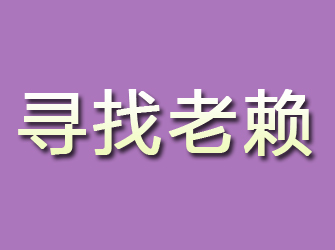 寻找老赖